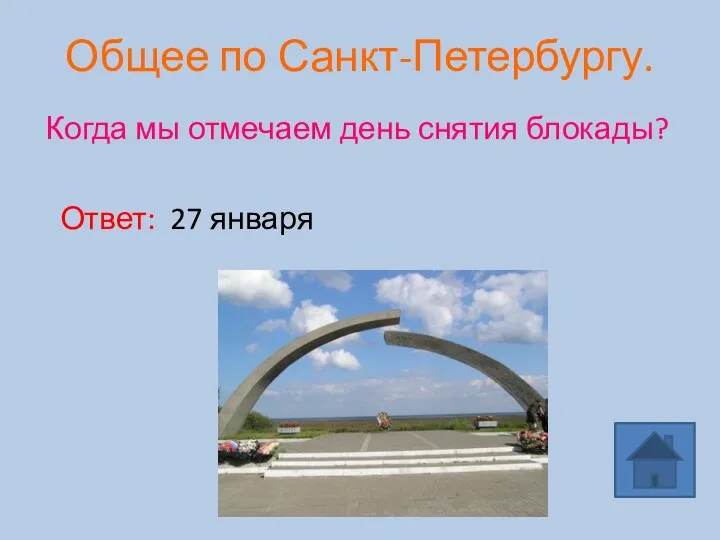 Общее по Санкт-Петербургу.

Когда мы отмечаем день снятия блокады?

Ответ: 27 января